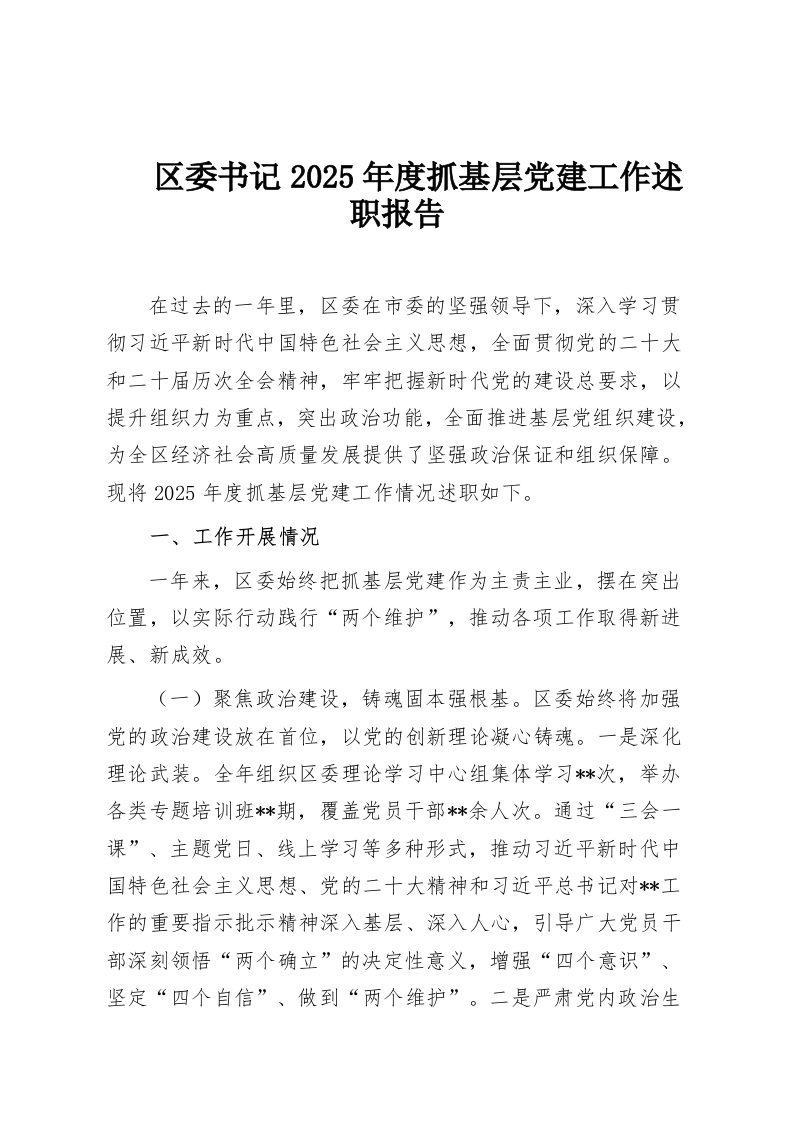 区委书记 2025 年度抓基层党建工作述职报告

在过去的一年里，区委在市委的坚强领导下，深入学习贯彻习近平新时代中国特色社会主义思想，全面贯彻党的二十大和二十届历次全会精神，牢牢把握新时代党的建设总要求，以提升组织力为重点，突出政治功能，全面推进基层党组织建设，为全区经济社会高质量发展提供了坚强政治保证和组织保障。现将 2025 年度抓基层党建工作情况述职如下。

一、工作开展情况

一年来，区委始终把抓基层党建作为主责主业，摆在突出位置，以实际行动践行“两个维护”，推动各项工作取得新进展、新成效。

（一）聚焦政治建设，铸魂固本强根基。区委始终将加强党的政治建设放在首位，以党的创新理论凝心铸魂。一是深化理论武装。全年组织区委理论学习中心组集体学习**次，举办各类专题培训班**期，覆盖党员干部**余人次。通过“三会一课”、主题党日、线上学习等多种形式，推动习近平新时代中国特色社会主义思想、党的二十大精神和习近平总书记对**工作的重要指示批示精神深入基层、深入人心，引导广大党员干部深刻领悟“两个确立”的决定性意义，增强“四个意识”、坚定“四个自信”、做到“两个维护”。二是严肃党内政治生